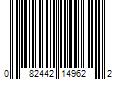 0 82442 14962 2